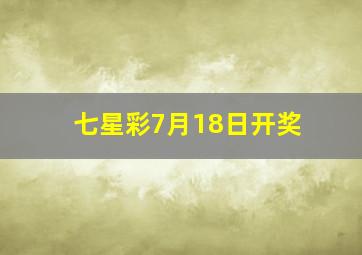 七星彩7月18日开奖